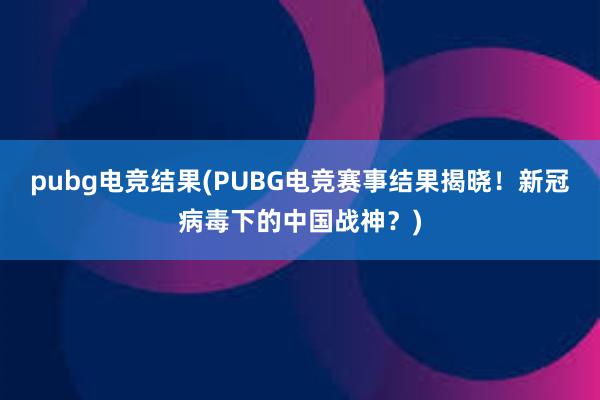 pubg电竞结果(PUBG电竞赛事结果揭晓！新冠病毒下的中国战神？)